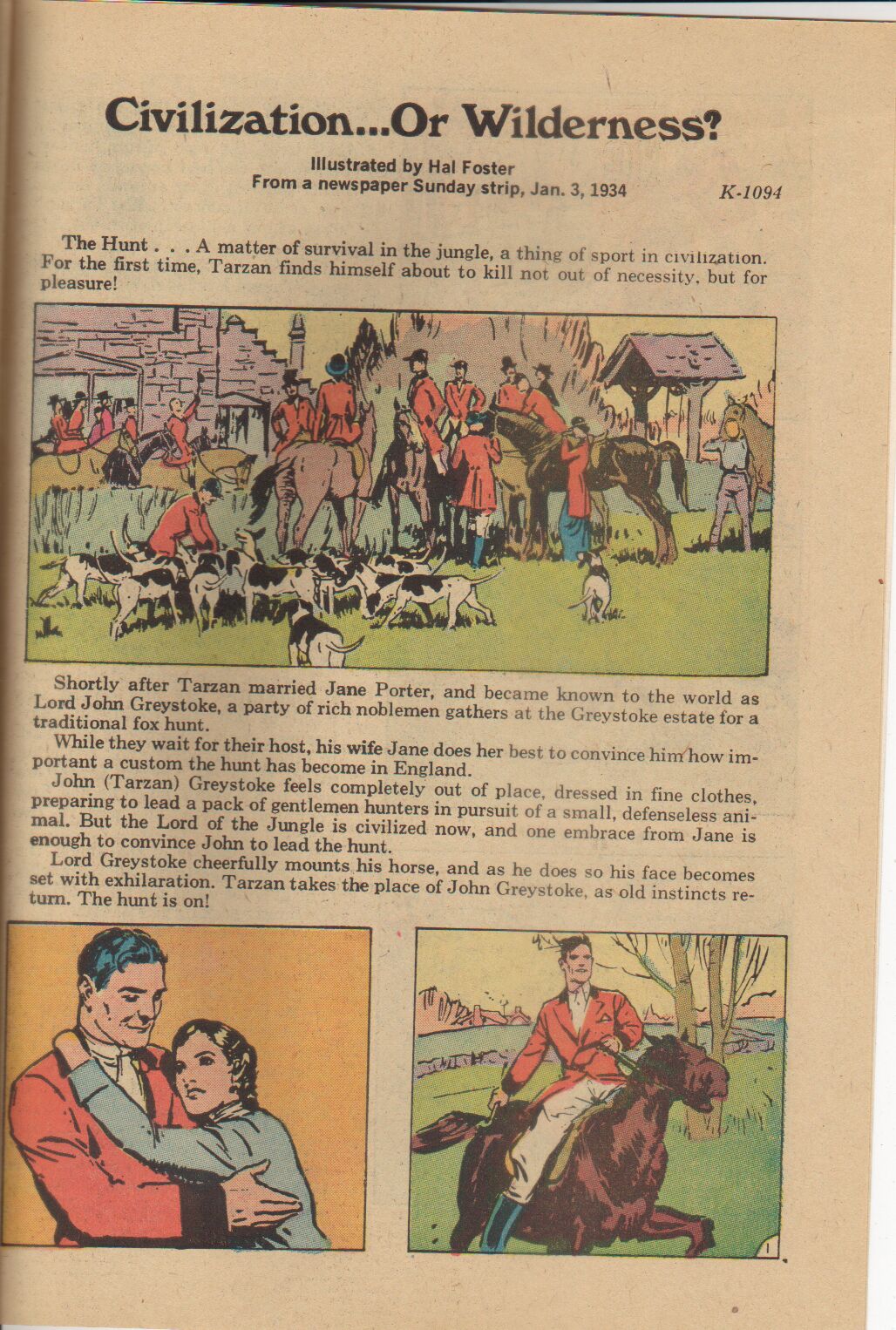 Civilization...Or Wilderness?

Illustrated by Hal Foster
From a newspaper Sunday strip, Jan. 3, 1934

K-1094

The Hunt . . . A matter of survival in the jungle, a thing of sport in civilization. For the first time, Tarzan finds himself about to kill not out of necessity, but for pleasure!

Shortly after Tarzan married Jane Porter, and became known to the world as Lord John Greystoke, a party of rich noblemen gathers at the Greystoke estate for a traditional fox hunt.

While they wait for their host, his wife Jane does her best to convince him how important a custom the hunt has become in England.

John (Tarzan) Greystoke feels completely out of place, dressed in fine clothes, preparing to lead a pack of gentlemen hunters in pursuit of a small, defenseless animal. But the Lord of the Jungle is civilized now, and one embrace from Jane is enough to convince John to lead the hunt.

Lord Greystoke cheerfully mounts his horse, and as he does so his face becomes set with exhilaration. Tarzan takes the place of John Greystoke, as old instincts return. The hunt is on!

1